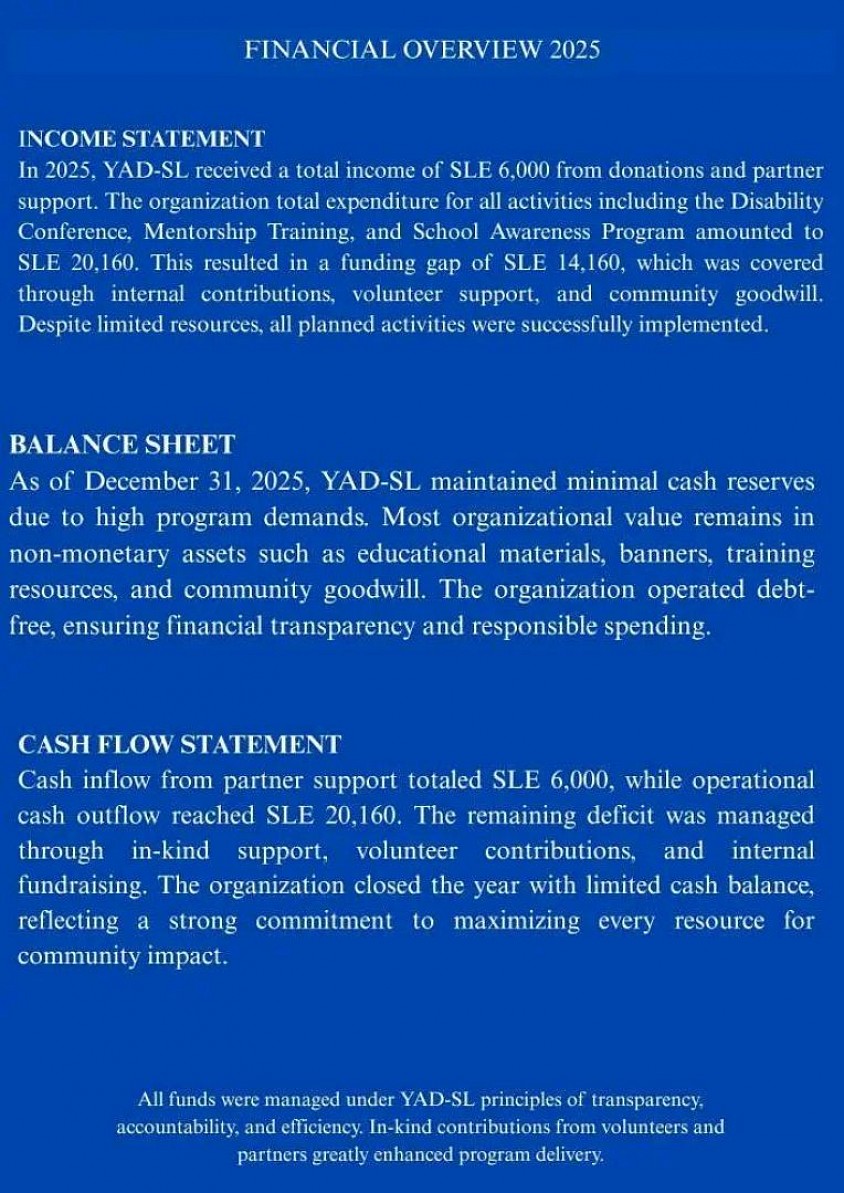 FINANCIAL OVERVIEW 2025

INCOME STATEMENT
In 2025, YAD-SL received a total income of SLE 6,000 from donations and partner support. The organization total expenditure for all activities including the Disability Conference, Mentorship Training, and School Awareness Program amounted to SLE 20,160. This resulted in a funding gap of SLE 14,160, which was covered through internal contributions, volunteer support, and community goodwill. Despite limited resources, all planned activities were successfully implemented.

BALANCE SHEET
As of December 31, 2025, YAD-SL maintained minimal cash reserves due to high program demands. Most organizational value remains in non-monetary assets such as educational materials, banners, training resources, and community goodwill. The organization operated debt-free, ensuring financial transparency and responsible spending.

CASH FLOW STATEMENT
Cash inflow from partner support totaled SLE 6,000, while operational cash outflow reached SLE 20,160. The remaining deficit was managed through in-kind support, volunteer contributions, and internal fundraising. The organization closed the year with limited cash balance, reflecting a strong commitment to maximizing every resource for community impact.

All funds were managed under YAD-SL principles of transparency, accountability, and efficiency. In-kind contributions from volunteers and partners greatly enhanced program delivery.